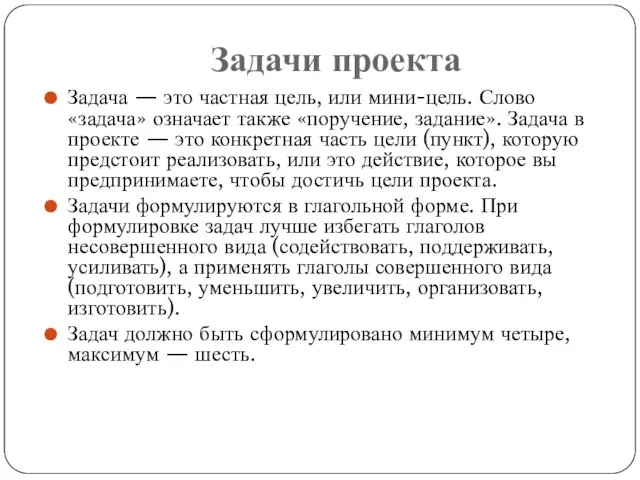 Задачи проекта

Задача — это частная цель, или мини-цель. Слово «задача» означает также «поручение, задание». Задача в проекте — это конкретная часть цели (пункт), которую предстоит реализовать, или это действие, которое вы предпринимаете, чтобы достичь цели проекта.

Задачи формулируются в глагольной форме. При формулировке задач лучше избегать глаголов несовершенного вида (содействовать, поддерживать, усиливать), а применять глаголы совершенного вида (подготовить, уменьшить, увеличить, организовать, изготовить).

Задач должно быть сформулировано минимум четыре, максимум — шесть.